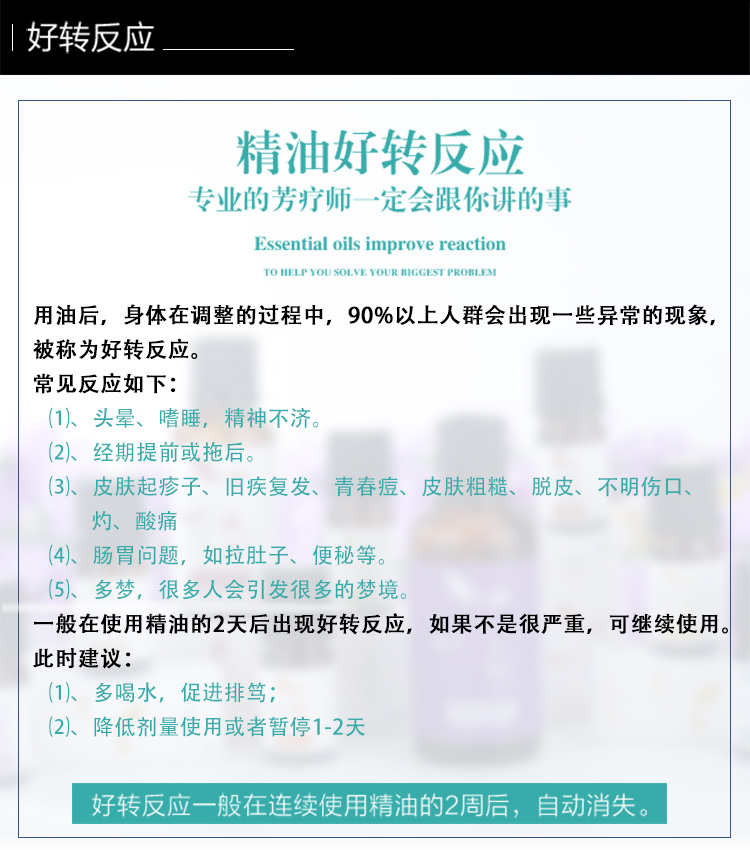 好转反应

精油好转反应

专业的芳疗师一定会跟你讲的事

Essential oils improve reaction

TO HELP YOU SOLVE YOUR BIGGEST PROBLEM

用油后，身体在调整的过程中，90%以上人群会出现一些异常的现象，被称为好转反应。

常见反应如下：

⑴、头晕、嗜睡，精神不济。

⑵、经期提前或拖后。

⑶、皮肤起疹子、旧疾复发、青春痘、皮肤粗糙、脱皮、不明伤口、灼、酸痛

⑷、肠胃问题，如拉肚子、便秘等。

⑸、多梦，很多人会引发很多的梦境。

一般在使用精油的2天后出现好转反应，如果不是很严重，可继续使用。

此时建议：

⑴、多喝水，促进排笃；

⑵、降低剂量使用或者暂停1-2天

好转反应一般在连续使用精油的2周后，自动消失。